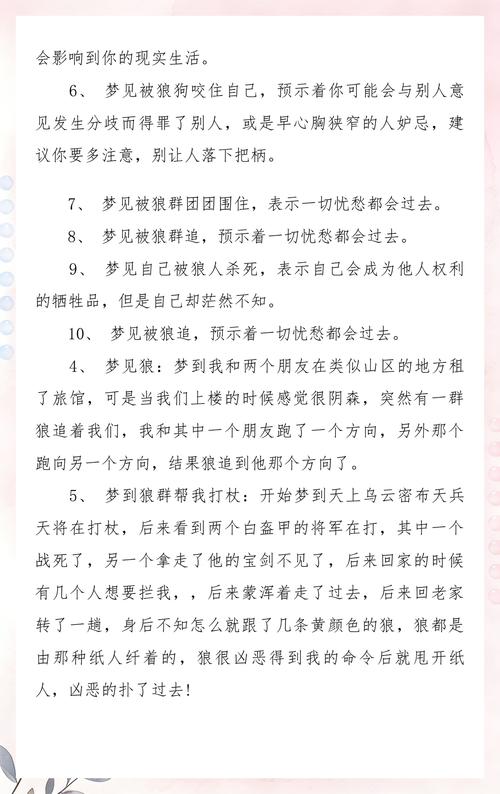 会影响到你的现实生活。

6、 梦见被狼狗咬住自己，预示着你可能会与别人意见发生分歧而得罪了别人，或是早心胸狭窄的人妒忌，建议你要多注意，别让人落下把柄。

7、 梦见被狼群团团围住，表示一切忧愁都会过去。

8、 梦见被狼群追，预示着一切忧愁都会过去。

9、 梦见自己被狼人杀死，表示自己会成为他人权利的牺牲品，但是自己却茫然不知。

10、 梦见被狼追，预示着一切忧愁都会过去。

4、 梦见狼：梦到我和两个朋友在类似山区的地方租了旅馆，可是当我们上楼的时候感觉很阴森，突然有一群狼追着我们，我和其中一个朋友跑了一个方向，另外那个跑向另一个方向，结果狼追到他那个方向了。

5、 梦到狼群帮我打杖：开始梦到天上乌云密布天兵天将在打杖，后来看到两个白盔甲的将军在打，其中一个战死了，另一个拿走了他的宝剑不见了，后来回家的时候有几个人想要拦我，，后来蒙浑着走了过去，后来回老家转了一趟，身后不知怎么就跟了几条黄颜色的狼，狼都是由那种纸人纤着的，狼很凶恶得到我的命令后就甩开纸人，凶恶的扑了过去！